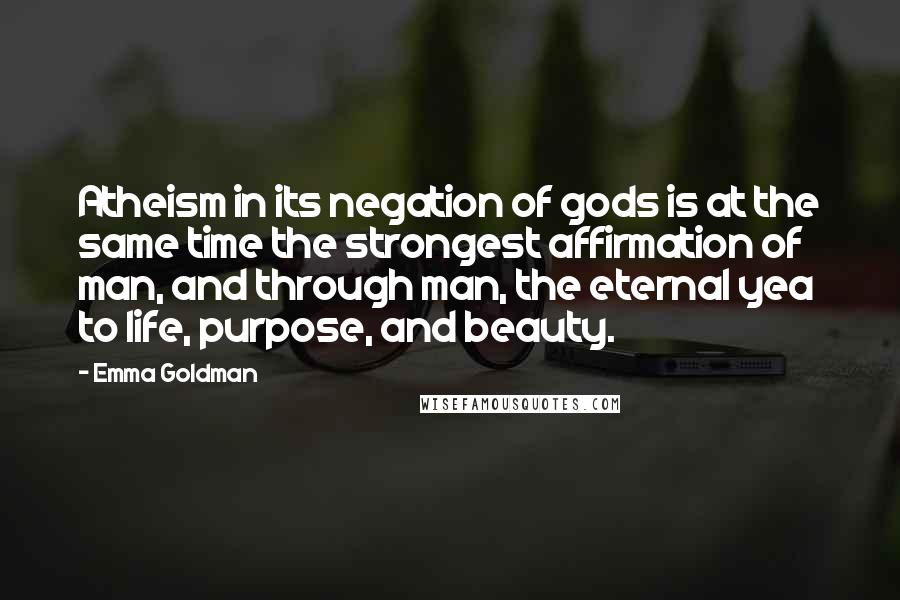 Atheism in its negation of gods is at the same time the strongest affirmation of man, and through man, the eternal yea to life, purpose, and beauty.

- Emma Goldman

WISEFAMOUSQUOTES.COM